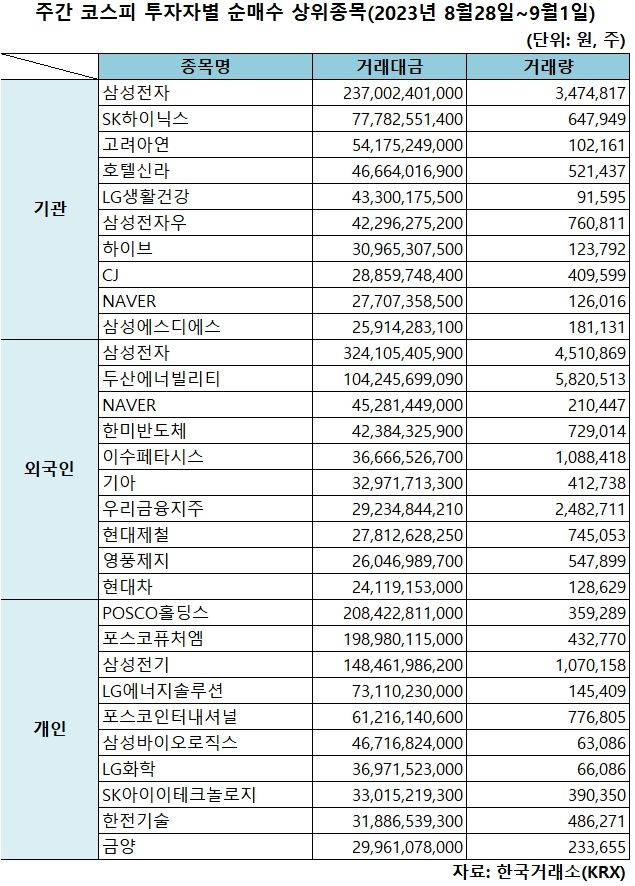 주간 코스피 투자자별 순매수 상위종목(2023년 8월28일~9월1일)

(단위: 원, 주)

| | 종목명 | 거래대금 | 거래량 |
|---|---|---|---|
| 기관 | 삼성전자 | 237,002,401,000 | 3,474,817 |
| | SK하이닉스 | 77,782,551,400 | 647,949 |
| | 고려아연 | 54,175,249,000 | 102,161 |
| | 호텔신라 | 46,664,016,900 | 521,437 |
| | LG생활건강 | 43,300,175,500 | 91,595 |
| | 삼성전자우 | 42,296,275,200 | 760,811 |
| | 하이브 | 30,965,307,500 | 123,792 |
| | CJ | 28,859,748,400 | 409,599 |
| | NAVER | 27,707,358,500 | 126,016 |
| | 삼성에스디에스 | 25,914,283,100 | 181,131 |
| 외국인 | 삼성전자 | 324,105,405,900 | 4,510,869 |
| | 두산에너빌리티 | 104,245,699,090 | 5,820,513 |
| | NAVER | 45,281,449,000 | 210,447 |
| | 한미반도체 | 42,384,325,900 | 729,014 |
| | 이수페타시스 | 36,666,526,700 | 1,088,418 |
| | 기아 | 32,971,713,300 | 412,738 |
| | 우리금융지주 | 29,234,844,210 | 2,482,711 |
| | 현대제철 | 27,812,628,250 | 745,053 |
| | 영풍제지 | 26,046,989,700 | 547,899 |
| | 현대차 | 24,119,153,000 | 128,629 |
| 개인 | POSCO홀딩스 | 208,422,811,000 | 359,289 |
| | 포스코퓨처엠 | 198,980,115,000 | 432,770 |
| | 삼성전기 | 148,461,986,200 | 1,070,158 |
| | LG에너지솔루션 | 73,110,230,000 | 145,409 |
| | 포스코인터내셔널 | 61,216,140,600 | 776,805 |
| | 삼성바이오로직스 | 46,716,824,000 | 63,086 |
| | LG화학 | 36,971,523,000 | 66,086 |
| | SK아이이테크놀로지 | 33,015,219,300 | 390,350 |
| | 한전기술 | 31,886,539,300 | 486,271 |
| | 금양 | 29,961,078,000 | 233,655 |

자료: 한국거래소(KRX)